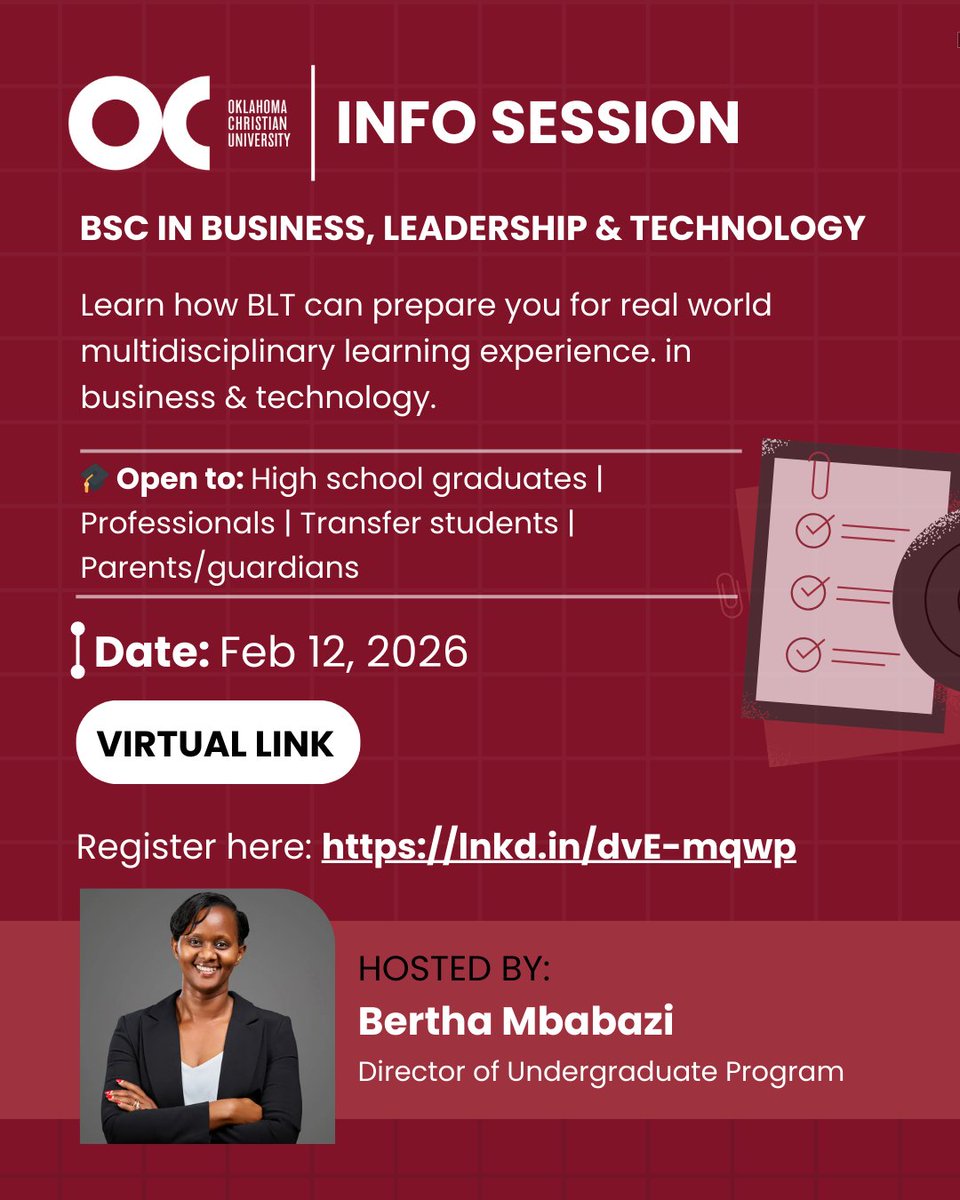 OC OKLAHOMA CHRISTIAN UNIVERSITY

INFO SESSION

BSC IN BUSINESS, LEADERSHIP & TECHNOLOGY

Learn how BLT can prepare you for real world multidisciplinary learning experience. in business & technology.

🎓 Open to: High school graduates | Professionals | Transfer students | Parents/guardians

Date: Feb 12, 2026

VIRTUAL LINK

Register here: https://lnkd.in/dvE-mqwp

HOSTED BY:
Bertha Mbabazi
Director of Undergraduate Program